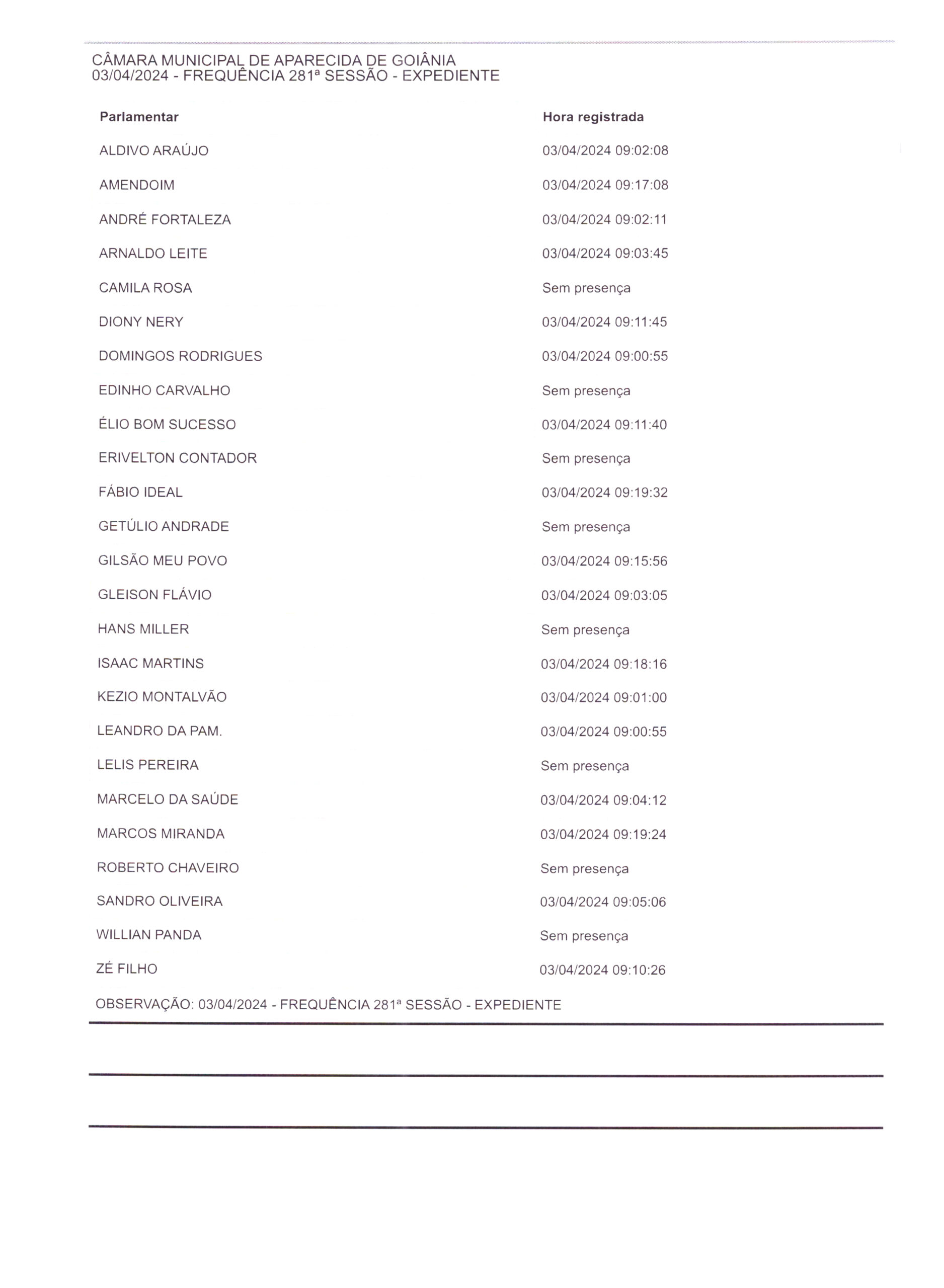 CÂMARA MUNICIPAL DE APARECIDA DE GOIÂNIA
03/04/2024 - FREQUÊNCIA 281ª SESSÃO - EXPEDIENTE

| Parlamentar | Hora registrada |
|---|---|
| ALDIVO ARAÚJO | 03/04/2024 09:02:08 |
| AMENDOIM | 03/04/2024 09:17:08 |
| ANDRÉ FORTALEZA | 03/04/2024 09:02:11 |
| ARNALDO LEITE | 03/04/2024 09:03:45 |
| CAMILA ROSA | Sem presença |
| DIONY NERY | 03/04/2024 09:11:45 |
| DOMINGOS RODRIGUES | 03/04/2024 09:00:55 |
| EDINHO CARVALHO | Sem presença |
| ÉLIO BOM SUCESSO | 03/04/2024 09:11:40 |
| ERIVELTON CONTADOR | Sem presença |
| FÁBIO IDEAL | 03/04/2024 09:19:32 |
| GETÚLIO ANDRADE | Sem presença |
| GILSÃO MEU POVO | 03/04/2024 09:15:56 |
| GLEISON FLÁVIO | 03/04/2024 09:03:05 |
| HANS MILLER | Sem presença |
| ISAAC MARTINS | 03/04/2024 09:18:16 |
| KEZIO MONTALVÃO | 03/04/2024 09:01:00 |
| LEANDRO DA PAM. | 03/04/2024 09:00:55 |
| LELIS PEREIRA | Sem presença |
| MARCELO DA SAÚDE | 03/04/2024 09:04:12 |
| MARCOS MIRANDA | 03/04/2024 09:19:24 |
| ROBERTO CHAVEIRO | Sem presença |
| SANDRO OLIVEIRA | 03/04/2024 09:05:06 |
| WILLIAN PANDA | Sem presença |
| ZÉ FILHO | 03/04/2024 09:10:26 |

OBSERVAÇÃO: 03/04/2024 - FREQUÊNCIA 281ª SESSÃO - EXPEDIENTE